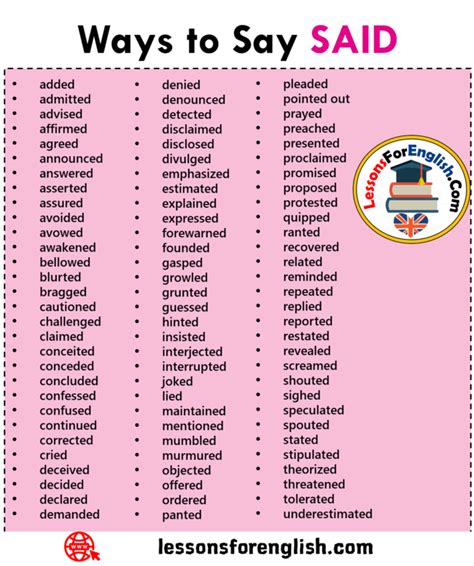 Ways to Say SAID

- added
- admitted
- advised
- affirmed
- agreed
- announced
- answered
- asserted
- assured
- avoided
- avowed
- awakened
- bellowed
- blurted
- bragged
- cautioned
- challenged
- claimed
- conceited
- conceded
- concluded
- confessed
- confused
- continued
- corrected
- cried
- deceived
- decided
- declared
- demanded

- denied
- denounced
- detected
- disclaimed
- disclosed
- divulged
- emphasized
- estimated
- explained
- expressed
- forewarned
- founded
- gasped
- growled
- grunted
- guessed
- hinted
- insisted
- interjected
- interrupted
- joked
- lied
- maintained
- mentioned
- mumbled
- murmured
- objected
- offered
- ordered
- panted

- pleaded
- pointed out
- prayed
- preached
- presented
- proclaimed
- promised
- proposed
- protested
- quipped
- ranted
- recovered
- related
- reminded
- repeated
- replied
- reported
- restated
- revealed
- screamed
- shouted
- sighed
- speculated
- spouted
- stated
- stipulated
- theorized
- threatened
- tolerated
- underestimated

LessonsForEnglish.Com

www

lessonsforenglish.com